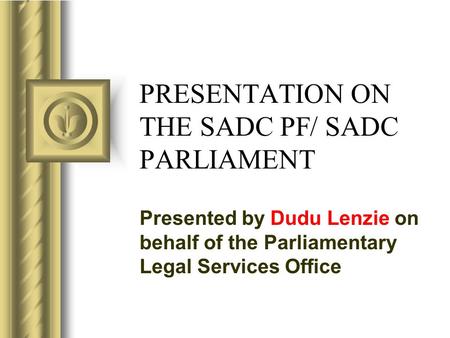 PRESENTATION ON THE SADC PF/ SADC PARLIAMENT

Presented by Dudu Lenzie on behalf of the Parliamentary Legal Services Office